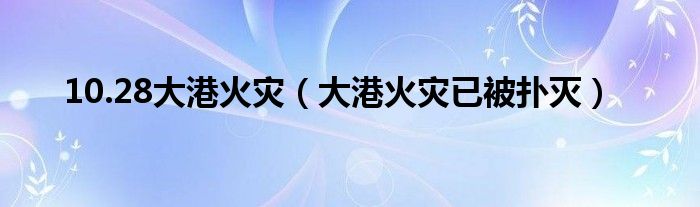 10.28大港火灾（大港火灾已被扑灭）